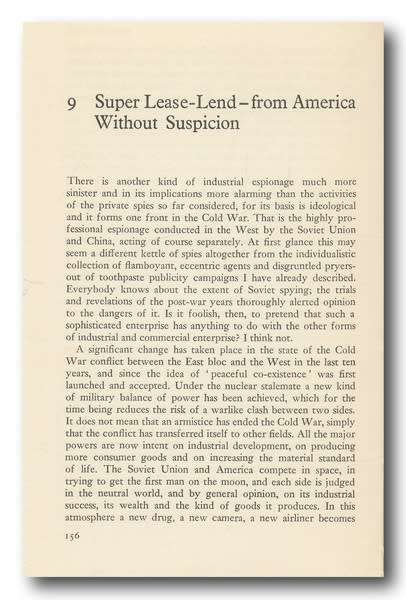 9 Super Lease-Lend – from America Without Suspicion

There is another kind of industrial espionage much more sinister and in its implications more alarming than the activities of the private spies so far considered, for its basis is ideological and it forms one front in the Cold War. That is the highly professional espionage conducted in the West by the Soviet Union and China, acting of course separately. At first glance this may seem a different kettle of spies altogether from the individualistic collection of flamboyant, eccentric agents and disgruntled pryers-out of toothpaste publicity campaigns I have already described. Everybody knows about the extent of Soviet spying; the trials and revelations of the post-war years thoroughly alerted opinion to the dangers of it. Is it foolish, then, to pretend that such a sophisticated enterprise has anything to do with the other forms of industrial and commercial enterprise? I think not.

A significant change has taken place in the state of the Cold War conflict between the East bloc and the West in the last ten years, and since the idea of 'peaceful co-existence' was first launched and accepted. Under the nuclear stalemate a new kind of military balance of power has been achieved, which for the time being reduces the risk of a warlike clash between two sides. It does not mean that an armistice has ended the Cold War, simply that the conflict has transferred itself to other fields. All the major powers are now intent on industrial development, on producing more consumer goods and on increasing the material standard of life. The Soviet Union and America compete in space, in trying to get the first man on the moon, and each side is judged in the neutral world, and by general opinion, on its industrial success, its wealth and the kind of goods it produces. In this atmosphere a new drug, a new camera, a new airliner becomes

156